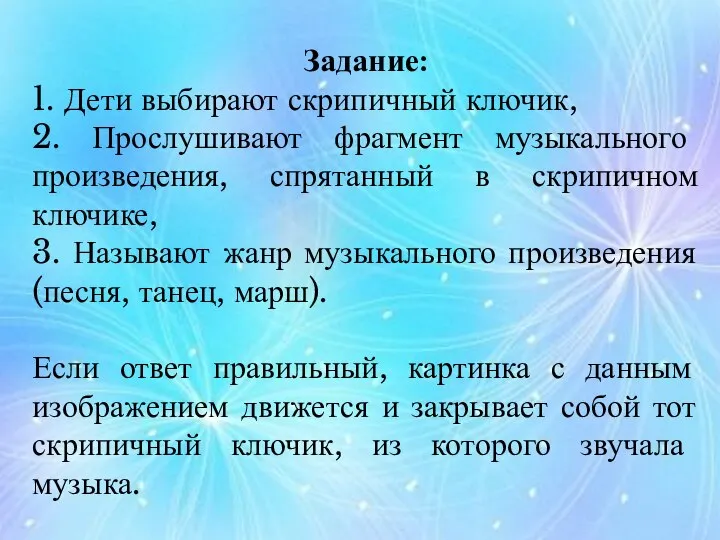 Задание:
1. Дети выбирают скрипичный ключик,
2. Прослушивают фрагмент музыкального произведения, спрятанный в скрипичном ключике,
3. Называют жанр музыкального произведения (песня, танец, марш).

Если ответ правильный, картинка с данным изображением движется и закрывает собой тот скрипичный ключик, из которого звучала музыка.